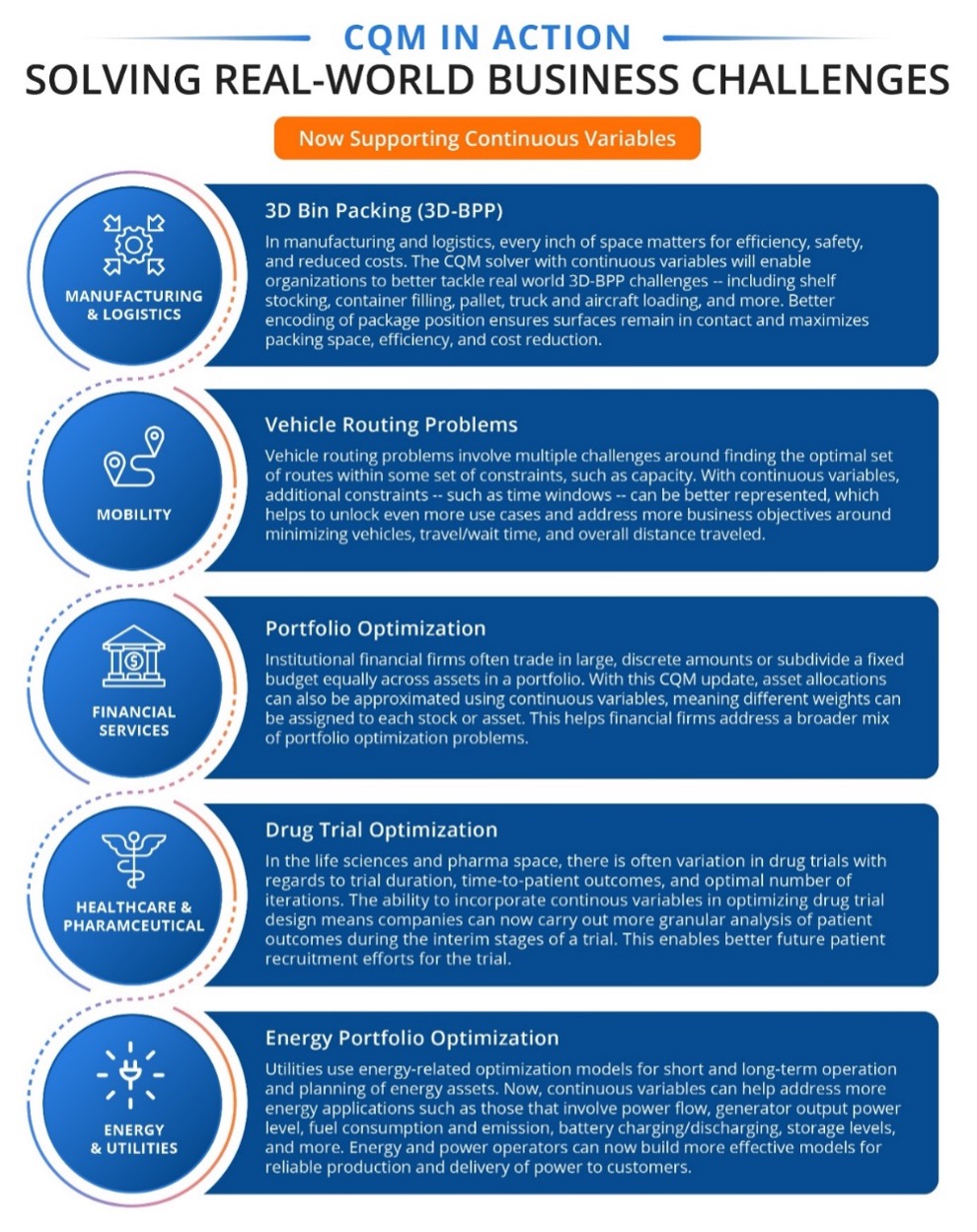 CQM IN ACTION
SOLVING REAL-WORLD BUSINESS CHALLENGES

Now Supporting Continuous Variables

MANUFACTURING & LOGISTICS

3D Bin Packing (3D-BPP)

In manufacturing and logistics, every inch of space matters for efficiency, safety, and reduced costs. The CQM solver with continuous variables will enable organizations to better tackle real world 3D-BPP challenges -- including shelf stocking, container filling, pallet, truck and aircraft loading, and more. Better encoding of package position ensures surfaces remain in contact and maximizes packing space, efficiency, and cost reduction.

MOBILITY

Vehicle Routing Problems

Vehicle routing problems involve multiple challenges around finding the optimal set of routes within some set of constraints, such as capacity. With continuous variables, additional constraints -- such as time windows -- can be better represented, which helps to unlock even more use cases and address more business objectives around minimizing vehicles, travel/wait time, and overall distance traveled.

FINANCIAL SERVICES

Portfolio Optimization

Institutional financial firms often trade in large, discrete amounts or subdivide a fixed budget equally across assets in a portfolio. With this CQM update, asset allocations can also be approximated using continuous variables, meaning different weights can be assigned to each stock or asset. This helps financial firms address a broader mix of portfolio optimization problems.

HEALTHCARE & PHARAMCEUTICAL

Drug Trial Optimization

In the life sciences and pharma space, there is often variation in drug trials with regards to trial duration, time-to-patient outcomes, and optimal number of iterations. The ability to incorporate continous variables in optimizing drug trial design means companies can now carry out more granular analysis of patient outcomes during the interim stages of a trial. This enables better future patient recruitment efforts for the trial.

ENERGY & UTILITIES

Energy Portfolio Optimization

Utilities use energy-related optimization models for short and long-term operation and planning of energy assets. Now, continuous variables can help address more energy applications such as those that involve power flow, generator output power level, fuel consumption and emission, battery charging/discharging, storage levels, and more. Energy and power operators can now build more effective models for reliable production and delivery of power to customers.